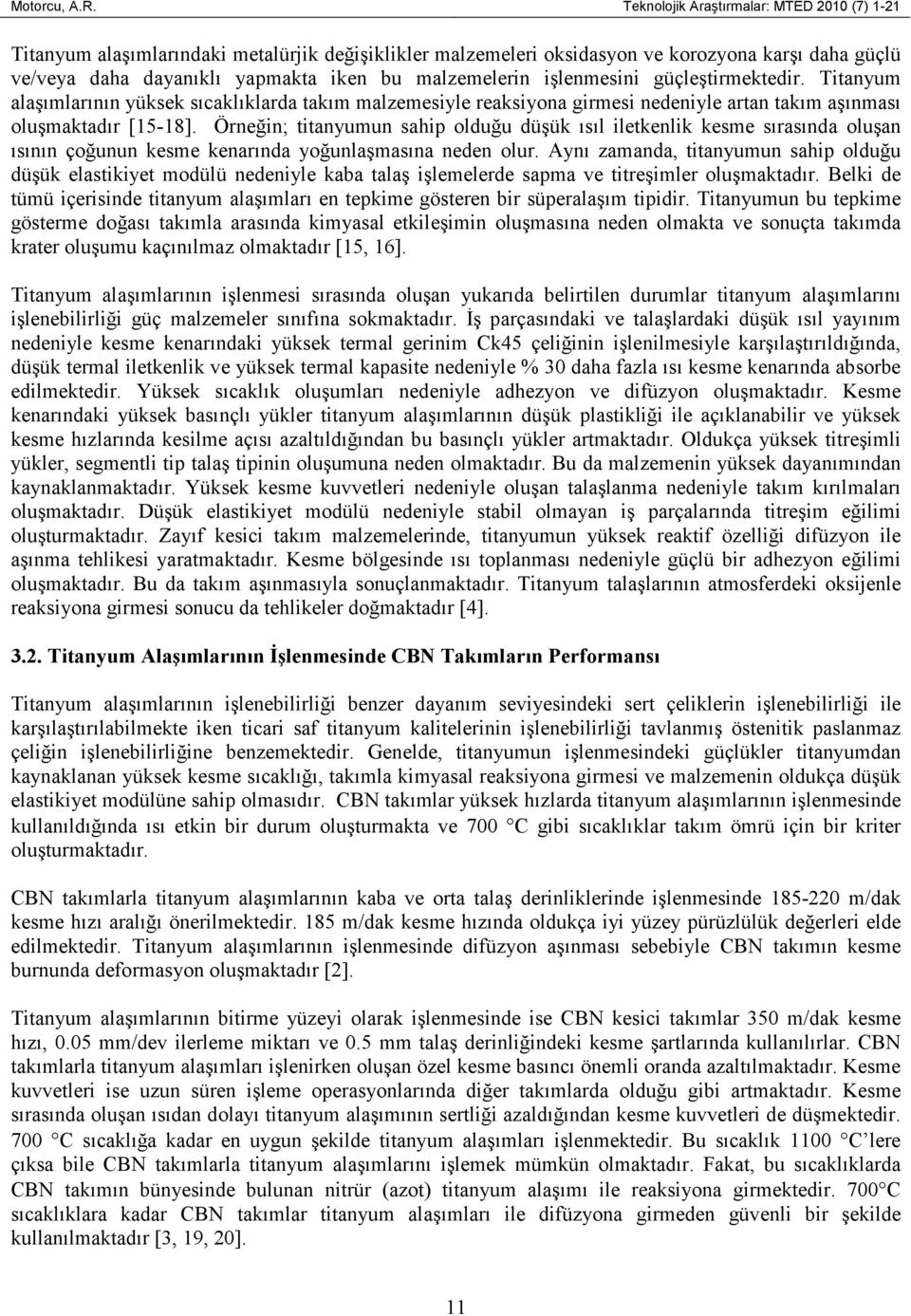 Motorcu, A.R. Teknolojik Araştırmalar: MTED 2010 (7) 1-21

Titanyum alaşımlarındaki metalürjik değişiklikler malzemeleri oksidasyon ve korozyona karşı daha güçlü ve/veya daha dayanıklı yapmakta iken bu malzemelerin işlenmesini güçleştirmektedir. Titanyum alaşımlarının yüksek sıcaklıklarda takım malzemesiyle reaksiyona girmesi nedeniyle artan takım aşınması oluşmaktadır [15-18]. Örneğin; titanyumun sahip olduğu düşük ısıl iletkenlik kesme sırasında oluşan ısının çoğunun kesme kenarında yoğunlaşmasına neden olur. Aynı zamanda, titanyumun sahip olduğu düşük elastikiyet modülü nedeniyle kaba talaş işlemelerde sapma ve titreşimler oluşmaktadır. Belki de tümü içerisinde titanyum alaşımları en tepkime gösteren bir süperalaşım tipidir. Titanyumun bu tepkime gösterme doğası takımla arasında kimyasal etkileşimin oluşmasına neden olmakta ve sonuçta takımda krater oluşumu kaçınılmaz olmaktadır [15, 16].

Titanyum alaşımlarının işlenmesi sırasında oluşan yukarıda belirtilen durumlar titanyum alaşımlarını işlenebilirliği güç malzemeler sınıfına sokmaktadır. İş parçasındaki ve talaşlardaki düşük ısıl yayınım nedeniyle kesme kenarındaki yüksek termal gerinim Ck45 çeliğinin işlenilmesiyle karşılaştırıldığında, düşük termal iletkenlik ve yüksek termal kapasite nedeniyle % 30 daha fazla ısı kesme kenarında absorbe edilmektedir. Yüksek sıcaklık oluşumları nedeniyle adhezyon ve difüzyon oluşmaktadır. Kesme kenarındaki yüksek basınçlı yükler titanyum alaşımlarının düşük plastikliği ile açıklanabilir ve yüksek kesme hızlarında kesilme açısı azaltıldığından bu basınçlı yükler artmaktadır. Oldukça yüksek titreşimli yükler, segmentli tip talaş tipinin oluşumuna neden olmaktadır. Bu da malzemenin yüksek dayanımından kaynaklanmaktadır. Yüksek kesme kuvvetleri nedeniyle oluşan talaşlanma nedeniyle takım kırılmaları oluşmaktadır. Düşük elastikiyet modülü nedeniyle stabil olmayan iş parçalarında titreşim eğilimi oluşturmaktadır. Zayıf kesici takım malzemelerinde, titanyumun yüksek reaktif özelliği difüzyon ile aşınma tehlikesi yaratmaktadır. Kesme bölgesinde ısı toplanması nedeniyle güçlü bir adhezyon eğilimi oluşmaktadır. Bu da takım aşınmasıyla sonuçlanmaktadır. Titanyum talaşlarının atmosferdeki oksijenle reaksiyona girmesi sonucu da tehlikeler doğmaktadır [4].

3.2. Titanyum Alaşımlarının İşlenmesinde CBN Takımların Performansı

Titanyum alaşımlarının işlenebilirliği benzer dayanım seviyesindeki sert çeliklerin işlenebilirliği ile karşılaştırılabilmekte iken ticari saf titanyum kalitelerinin işlenebilirliği tavlanmış östenitik paslanmaz çeliğin işlenebilirliğine benzemektedir. Genelde, titanyumun işlenmesindeki güçlükler titanyumdan kaynaklanan yüksek kesme sıcaklığı, takımla kimyasal reaksiyona girmesi ve malzemenin oldukça düşük elastikiyet modülüne sahip olmasıdır. CBN takımlar yüksek hızlarda titanyum alaşımlarının işlenmesinde kullanıldığında ısı etkin bir durum oluşturmakta ve 700 °C gibi sıcaklıklar takım ömrü için bir kriter oluşturmaktadır.

CBN takımlarla titanyum alaşımlarının kaba ve orta talaş derinliklerinde işlenmesinde 185-220 m/dak kesme hızı aralığı önerilmektedir. 185 m/dak kesme hızında oldukça iyi yüzey pürüzlülük değerleri elde edilmektedir. Titanyum alaşımlarının işlenmesinde difüzyon aşınması sebebiyle CBN takımın kesme burnunda deformasyon oluşmaktadır [2].

Titanyum alaşımlarının bitirme yüzeyi olarak işlenmesinde ise CBN kesici takımlar 350 m/dak kesme hızı, 0.05 mm/dev ilerleme miktarı ve 0.5 mm talaş derinliğindeki kesme şartlarında kullanılırlar. CBN takımlarla titanyum alaşımları işlenirken oluşan özel kesme basıncı önemli oranda azaltılmaktadır. Kesme kuvvetleri ise uzun süren işleme operasyonlarında diğer takımlarda olduğu gibi artmaktadır. Kesme sırasında oluşan ısıdan dolayı titanyum alaşımının sertliği azaldığından kesme kuvvetleri de düşmektedir. 700 °C sıcaklığa kadar en uygun şekilde titanyum alaşımları işlenmektedir. Bu sıcaklık 1100 °C'lere çıksa bile CBN takımlarla titanyum alaşımlarını işlemek mümkün olmaktadır. Fakat, bu sıcaklıklarda CBN takımın bünyesinde bulunan nitrür (azot) titanyum alaşımı ile reaksiyona girmektedir. 700°C sıcaklıklara kadar CBN takımlar titanyum alaşımları ile difüzyona girmeden güvenli bir şekilde kullanılmaktadır [3, 19, 20].

11